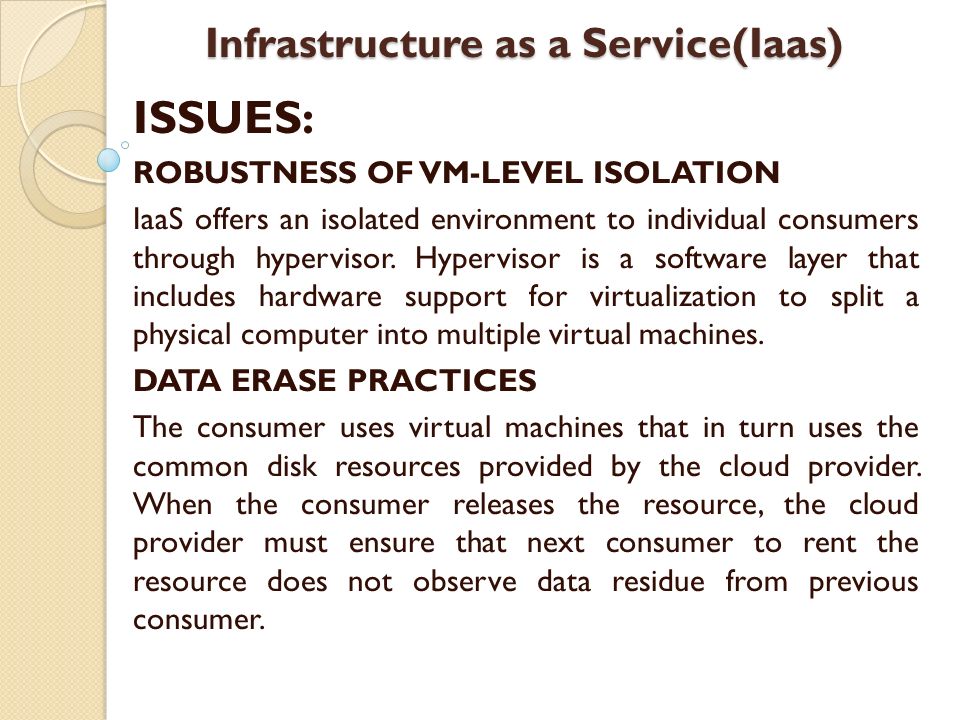 Infrastructure as a Service(Iaas)

ISSUES:

ROBUSTNESS OF VM-LEVEL ISOLATION

IaaS offers an isolated environment to individual consumers through hypervisor. Hypervisor is a software layer that includes hardware support for virtualization to split a physical computer into multiple virtual machines.

DATA ERASE PRACTICES

The consumer uses virtual machines that in turn uses the common disk resources provided by the cloud provider. When the consumer releases the resource, the cloud provider must ensure that next consumer to rent the resource does not observe data residue from previous consumer.